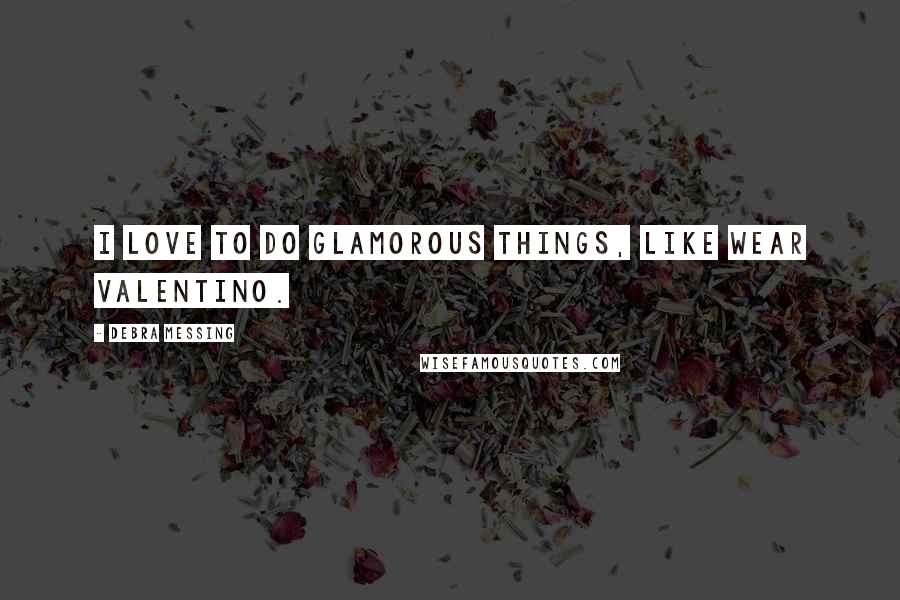 I LOVE TO DO GLAMOROUS THINGS, LIKE WEAR VALENTINO.

- DEBRA MESSING

WISEFAMOUSQUOTES.COM